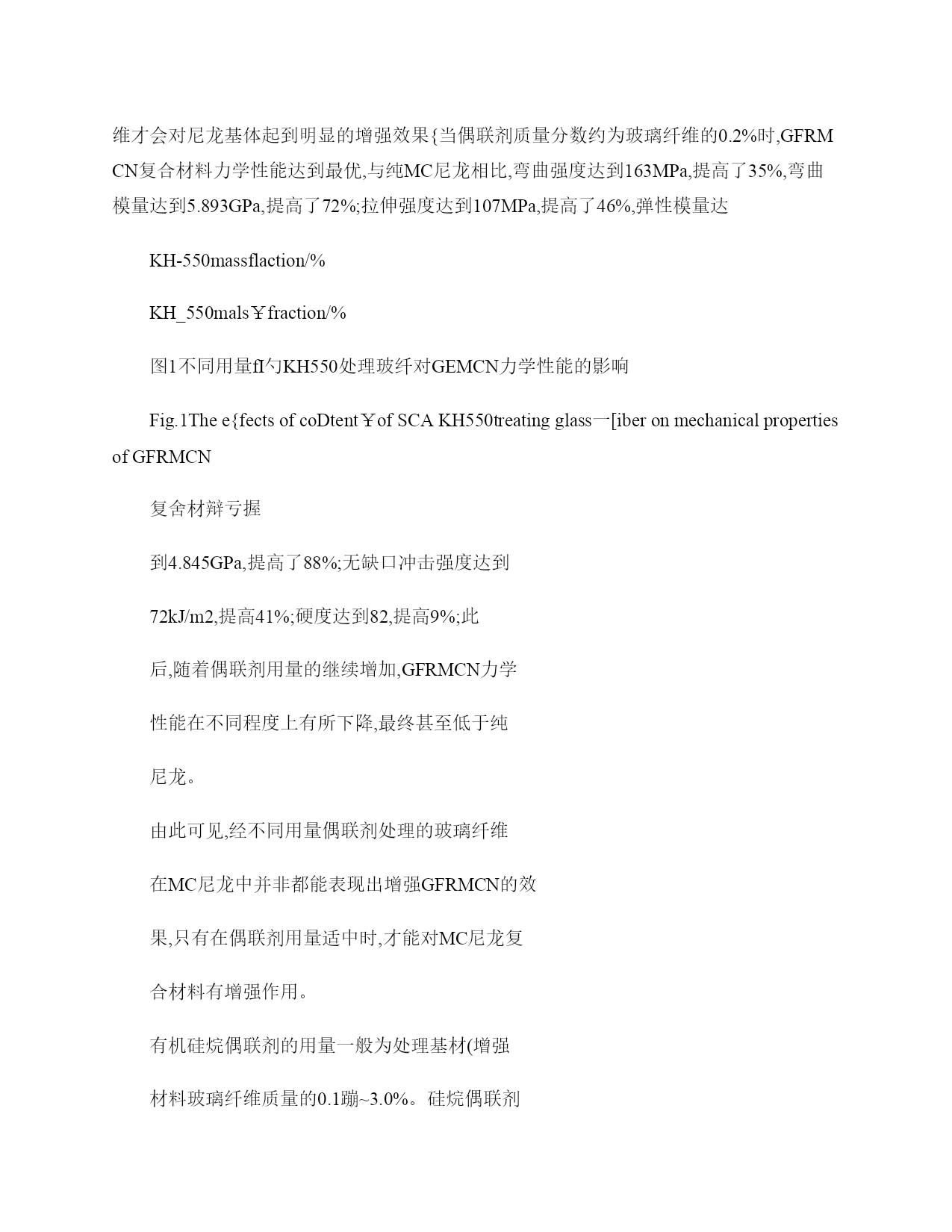 维才会对尼龙基体起到明显的增强效果{当偶联剂质量分数约为玻璃纤维的0.2%时,GFRMCN复合材料力学性能达到最优,与纯MC尼龙相比,弯曲强度达到163MPa,提高了35%,弯曲模量达到5.893GPa,提高了72%;拉伸强度达到107MPa,提高了46%,弹性模量达

KH-550massflaction/%

KH_550mals￥fraction/%

图1不同用量fI勺KH550处理玻纤对GEMCN力学性能的影响

Fig.1The e{fects of coDtent￥of SCA KH550treating glass一[iber on mechanical properties of GFRMCN

复舍材辩亏握

到4.845GPa,提高了88%;无缺口冲击强度达到

72kJ/m2,提高41%;硬度达到82,提高9%;此

后,随着偶联剂用量的继续增加,GFRMCN力学

性能在不同程度上有所下降,最终甚至低于纯

尼龙。

由此可见,经不同用量偶联剂处理的玻璃纤维

在MC尼龙中并非都能表现出增强GFRMCN的效

果,只有在偶联剂用量适中时,才能对MC尼龙复

合材料有增强作用。

有机硅烷偶联剂的用量一般为处理基材(增强

材料玻璃纤维质量的0.1蹦~3.0%。硅烷偶联剂